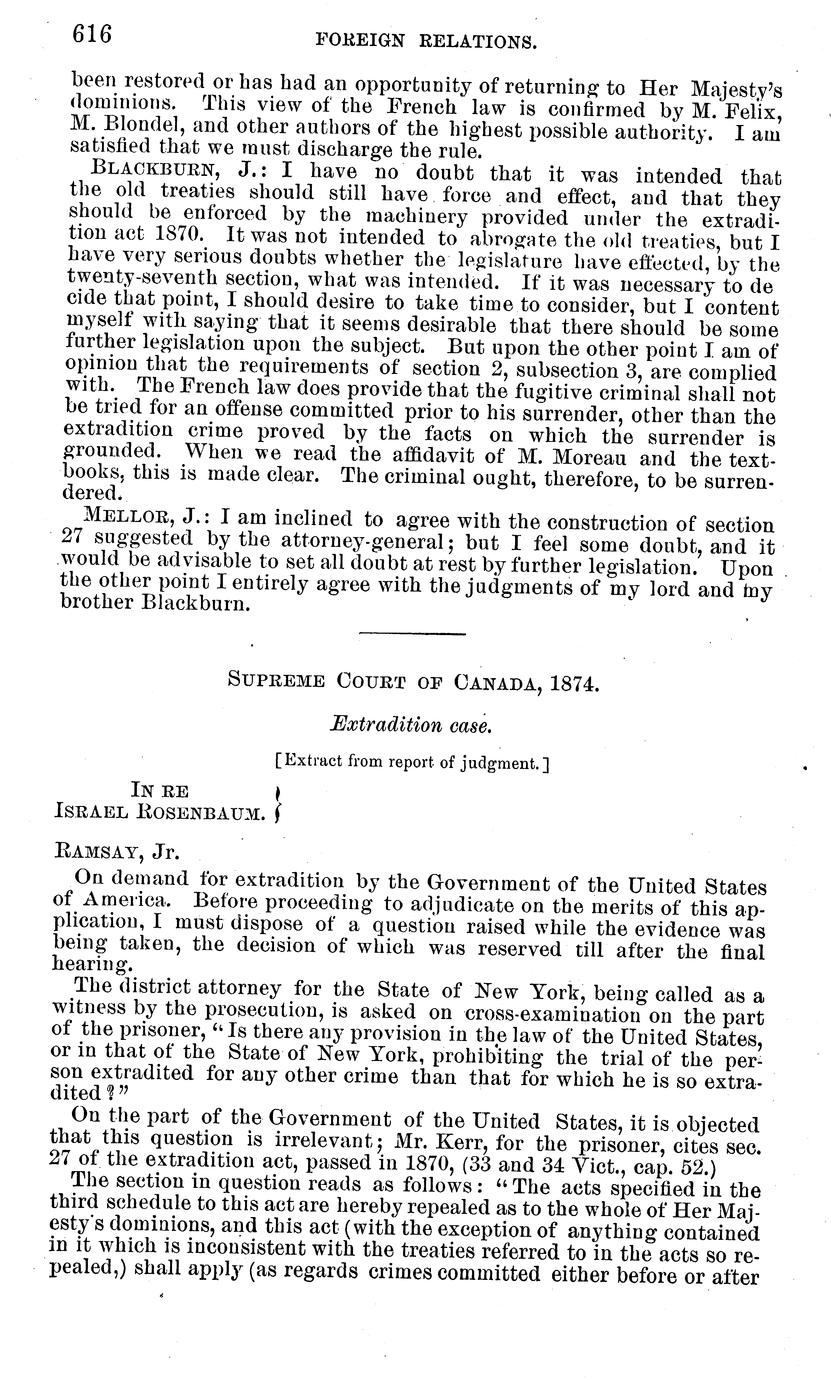 616 FOREIGN RELATIONS.

been restored or has had an opportunity of returning to Her Majesty's dominions. This view of the French law is confirmed by M. Felix, M. Blondel, and other authors of the highest possible authority. I am satisfied that we must discharge the rule.

BLACKBURN, J.: I have no doubt that it was intended that the old treaties should still have force and effect, and that they should be enforced by the machinery provided under the extradition act 1870. It was not intended to abrogate the old treaties, but I have very serious doubts whether the legislature have effected, by the twenty-seventh section, what was intended. If it was necessary to decide that point, I should desire to take time to consider, but I content myself with saying that it seems desirable that there should be some further legislation upon the subject. But upon the other point I am of opinion that the requirements of section 2, subsection 3, are complied with. The French law does provide that the fugitive criminal shall not be tried for an offense committed prior to his surrender, other than the extradition crime proved by the facts on which the surrender is grounded. When we read the affidavit of M. Moreau and the textbooks, this is made clear. The criminal ought, therefore, to be surrendered.

MELLOR, J.: I am inclined to agree with the construction of section 27 suggested by the attorney-general; but I feel some doubt, and it would be advisable to set all doubt at rest by further legislation. Upon the other point I entirely agree with the judgments of my lord and my brother Blackburn.

SUPREME COURT OF CANADA, 1874.

Extradition case.

[Extract from report of judgment.]

IN RE
ISRAEL ROSENBAUM.

RAMSAY, Jr.

On demand for extradition by the Government of the United States of America. Before proceeding to adjudicate on the merits of this application, I must dispose of a question raised while the evidence was being taken, the decision of which was reserved till after the final hearing.

The district attorney for the State of New York, being called as a witness by the prosecution, is asked on cross-examination on the part of the prisoner, "Is there any provision in the law of the United States, or in that of the State of New York, prohibiting the trial of the person extradited for any other crime than that for which he is so extradited?"

On the part of the Government of the United States, it is objected that this question is irrelevant; Mr. Kerr, for the prisoner, cites sec. 27 of the extradition act, passed in 1870, (33 and 34 Vict., cap. 52.)

The section in question reads as follows: "The acts specified in the third schedule to this act are hereby repealed as to the whole of Her Majesty's dominions, and this act (with the exception of anything contained in it which is inconsistent with the treaties referred to in the acts so repealed,) shall apply (as regards crimes committed either before or after